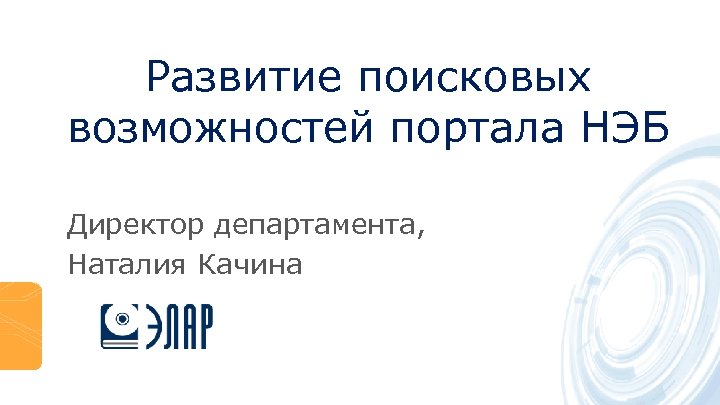 Развитие поисковых возможностей портала НЭБ

Директор департамента,
Наталия Качина

ЭЛАР